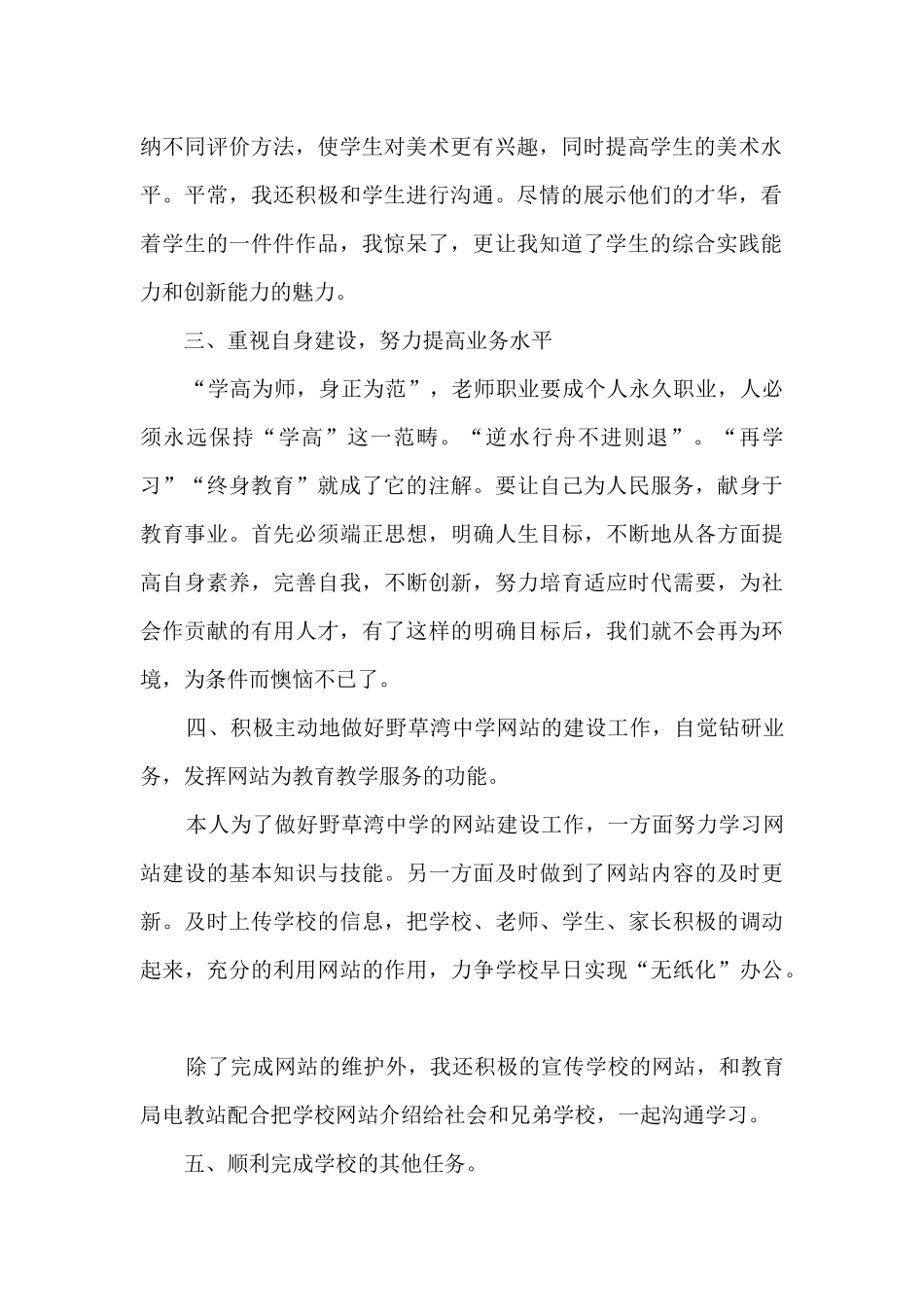 纳不同评价方法，使学生对美术更有兴趣，同时提高学生的美术水平。平常，我还积极和学生进行沟通。尽情的展示他们的才华，看着学生的一件件作品，我惊呆了，更让我知道了学生的综合实践能力和创新能力的魅力。

三、重视自身建设，努力提高业务水平

“学高为师，身正为范”，老师职业要成个人永久职业，人必须永远保持“学高”这一范畴。“逆水行舟不进则退”。“再学习”“终身教育”就成了它的注解。要让自己为人民服务，献身于教育事业。首先必须端正思想，明确人生目标，不断地从各方面提高自身素养，完善自我，不断创新，努力培育适应时代需要，为社会作贡献的有用人才，有了这样的明确目标后，我们就不会再为环境，为条件而懊恼不已了。

四、积极主动地做好野草湾中学网站的建设工作，自觉钻研业务，发挥网站为教育教学服务的功能。

本人为了做好野草湾中学的网站建设工作，一方面努力学习网站建设的基本知识与技能。另一方面及时做到了网站内容的及时更新。及时上传学校的信息，把学校、老师、学生、家长积极的调动起来，充分的利用网站的作用，力争学校早日实现“无纸化”办公。

除了完成网站的维护外，我还积极的宣传学校的网站，和教育局电教站配合把学校网站介绍给社会和兄弟学校，一起沟通学习。

五、顺利完成学校的其他任务。